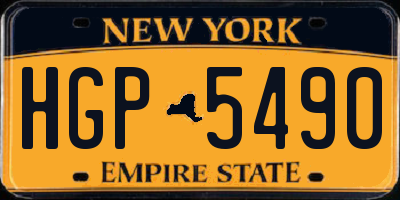 NEW YORK

HGP 5490

EMPIRE STATE